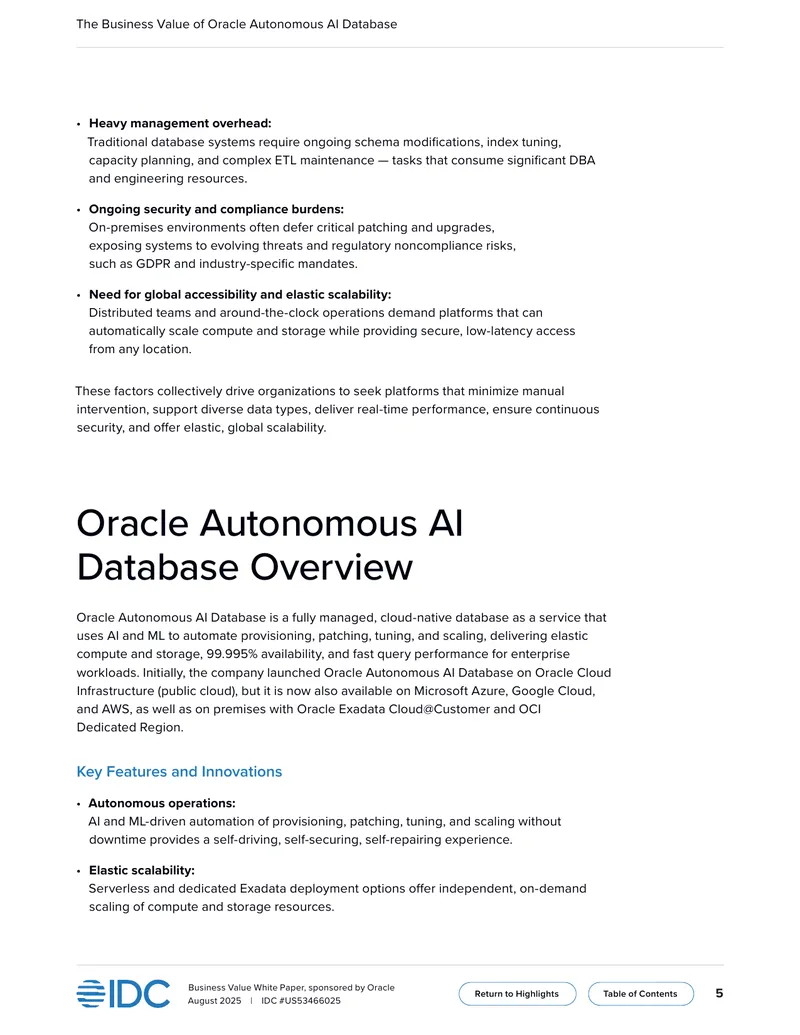 The Business Value of Oracle Autonomous AI Database

• Heavy management overhead:
Traditional database systems require ongoing schema modifications, index tuning, capacity planning, and complex ETL maintenance — tasks that consume significant DBA and engineering resources.

• Ongoing security and compliance burdens:
On-premises environments often defer critical patching and upgrades, exposing systems to evolving threats and regulatory noncompliance risks, such as GDPR and industry-specific mandates.

• Need for global accessibility and elastic scalability:
Distributed teams and around-the-clock operations demand platforms that can automatically scale compute and storage while providing secure, low-latency access from any location.

These factors collectively drive organizations to seek platforms that minimize manual intervention, support diverse data types, deliver real-time performance, ensure continuous security, and offer elastic, global scalability.

Oracle Autonomous AI Database Overview

Oracle Autonomous AI Database is a fully managed, cloud-native database as a service that uses AI and ML to automate provisioning, patching, tuning, and scaling, delivering elastic compute and storage, 99.995% availability, and fast query performance for enterprise workloads. Initially, the company launched Oracle Autonomous AI Database on Oracle Cloud Infrastructure (public cloud), but it is now also available on Microsoft Azure, Google Cloud, and AWS, as well as on premises with Oracle Exadata Cloud@Customer and OCI Dedicated Region.

Key Features and Innovations

• Autonomous operations:
AI and ML-driven automation of provisioning, patching, tuning, and scaling without downtime provides a self-driving, self-securing, self-repairing experience.

• Elastic scalability:
Serverless and dedicated Exadata deployment options offer independent, on-demand scaling of compute and storage resources.

IDC

Business Value White Paper, sponsored by Oracle
August 2025 | IDC #US53466025

Return to Highlights

Table of Contents

5